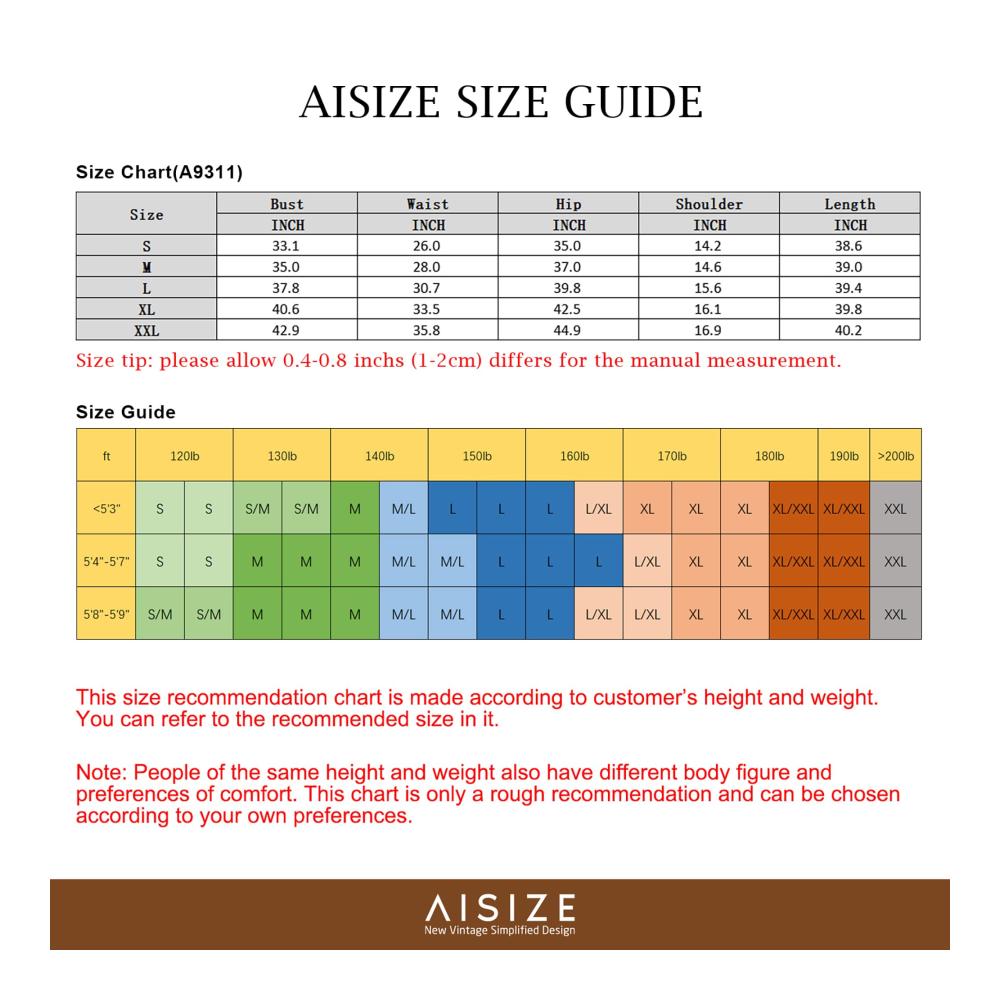 AISIZE SIZE GUIDE

Size Chart(A9311)

| Size | Bust | Waist | Hip | Shoulder | Length |
|---|---|---|---|---|---|
| | INCH | INCH | INCH | INCH | INCH |
| S | 33.1 | 26.0 | 35.0 | 14.2 | 38.6 |
| M | 35.0 | 28.0 | 37.0 | 14.6 | 39.0 |
| L | 37.8 | 30.7 | 39.8 | 15.6 | 39.4 |
| XL | 40.6 | 33.5 | 42.5 | 16.1 | 39.8 |
| XXL | 42.9 | 35.8 | 44.9 | 16.9 | 40.2 |

Size tip: please allow 0.4-0.8 inchs (1-2cm) differs for the manual measurement.

Size Guide

| ft | 120lb | | 130lb | | 140lb | | 150lb | | 160lb | | 170lb | | 180lb | | 190lb | >200lb |
|---|---|---|---|---|---|---|---|---|---|---|---|---|---|---|---|---|
| <5'3" | S | S | S/M | S/M | M | M/L | L | L | L | L/XL | XL | XL | XL | XL/XXL | XL/XXL | XXL |
| 5'4"-5'7" | S | S | M | M | M | M/L | M/L | L | L | L | L/XL | XL | XL | XL/XXL | XL/XXL | XXL |
| 5'8"-5'9" | S/M | S/M | M | M | M | M/L | M/L | L | L | L/XL | L/XL | XL | XL | XL/XXL | XL/XXL | XXL |

This size recommendation chart is made according to customer's height and weight. You can refer to the recommended size in it.

Note: People of the same height and weight also have different body figure and preferences of comfort. This chart is only a rough recommendation and can be chosen according to your own preferences.

AISIZE
New Vintage Simplified Design